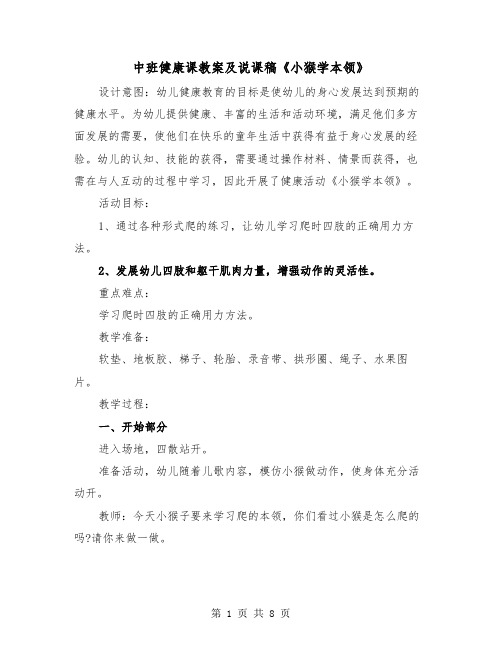 中班健康课教案及说课稿《小猴学本领》

设计意图：幼儿健康教育的目标是使幼儿的身心发展达到预期的健康水平。为幼儿提供健康、丰富的生活和活动环境，满足他们多方面发展的需要，使他们在快乐的童年生活中获得有益于身心发展的经验。幼儿的认知、技能的获得，需要通过操作材料、情景而获得，也需在与人互动的过程中学习，因此开展了健康活动《小猴学本领》。

活动目标：

1、通过各种形式爬的练习，让幼儿学习爬时四肢的正确用力方法。

2、发展幼儿四肢和躯干肌肉力量，增强动作的灵活性。

重点难点：

学习爬时四肢的正确用力方法。

教学准备：

软垫、地板胶、梯子、轮胎、录音带、拱形圈、绳子、水果图片。

教学过程：

一、开始部分

进入场地，四散站开。

准备活动，幼儿随着儿歌内容，模仿小猴做动作，使身体充分活动开。

教师：今天小猴子要来学习爬的本领，你们看过小猴是怎么爬的吗?请你来做一做。

第 1 页 共 8 页